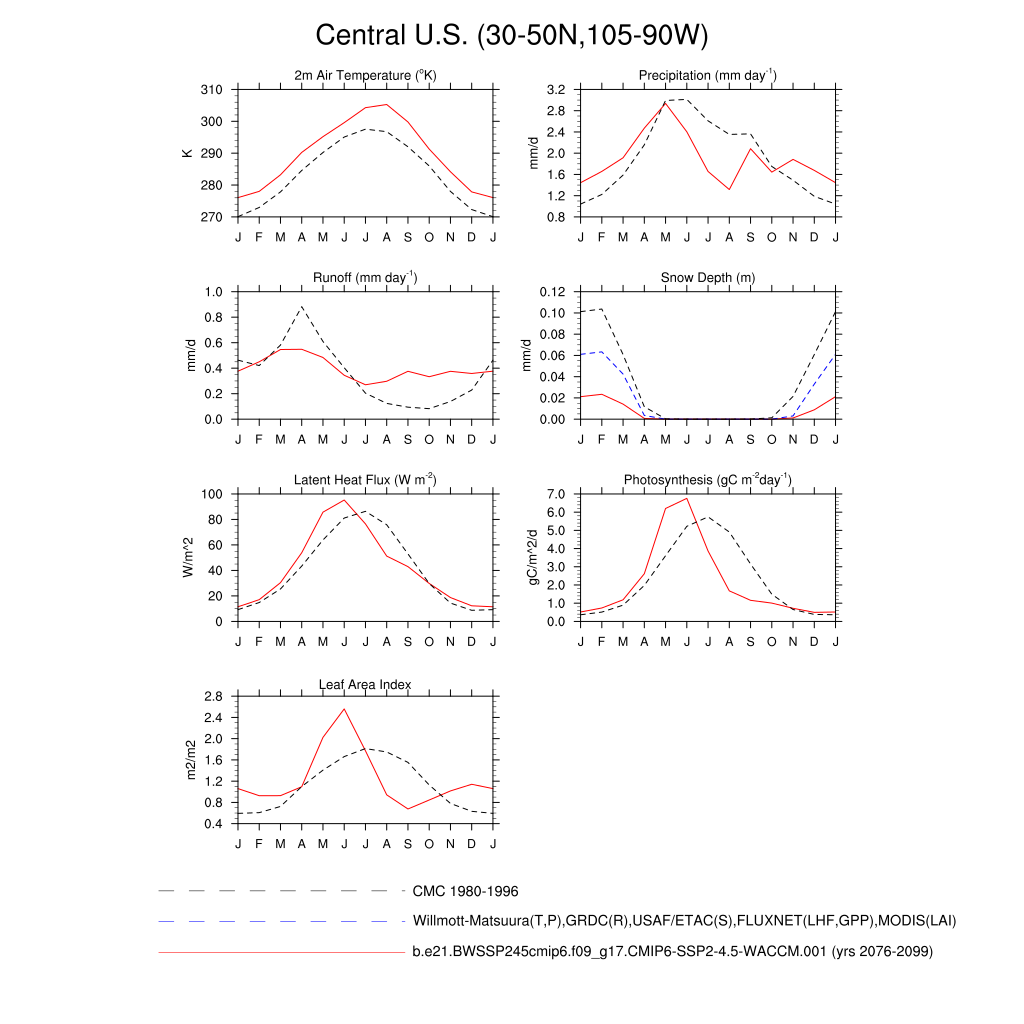 Central U.S. (30-50N,105-90W)

2m Air Temperature ($^{o}$K)
K
310
300
290
280
270
J F M A M J J A S O N D J

Precipitation (mm day$^{-1}$)
mm/d
3.2
2.8
2.4
2.0
1.6
1.2
0.8
J F M A M J J A S O N D J

Runoff (mm day$^{-1}$)
mm/d
1.0
0.8
0.6
0.4
0.2
0.0
J F M A M J J A S O N D J

Snow Depth (m)
mm/d
0.12
0.10
0.08
0.06
0.04
0.02
0.00
J F M A M J J A S O N D J

Latent Heat Flux (W m$^{-2}$)
W/m^2
100
80
60
40
20
0
J F M A M J J A S O N D J

Photosynthesis (gC m$^{-2}$day$^{-1}$)
gC/m^2/d
7.0
6.0
5.0
4.0
3.0
2.0
1.0
0.0
J F M A M J J A S O N D J

Leaf Area Index
m2/m2
2.8
2.4
2.0
1.6
1.2
0.8
0.4
J F M A M J J A S O N D J

CMC 1980-1996
Willmott-Matsuura(T,P),GRDC(R),USAF/ETAC(S),FLUXNET(LHF,GPP),MODIS(LAI)
b.e21.BWSSP245cmip6.f09_g17.CMIP6-SSP2-4.5-WACCM.001 (yrs 2076-2099)